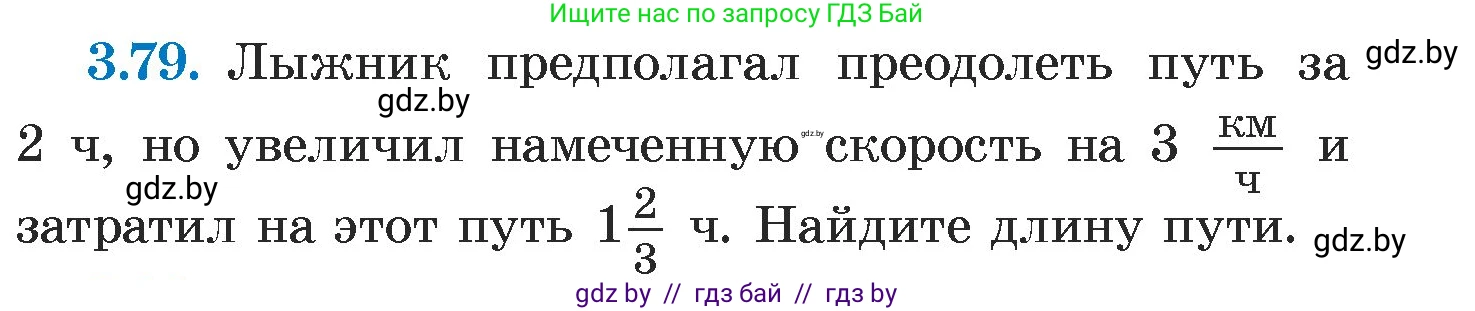 Ищите нас по запросу ГДЗ Бай

**3.79.** Лыжник предполагал преодолеть путь за 2 ч, но увеличил намеченную скорость на 3 $\frac{км}{ч}$ и затратил на этот путь $1\frac{2}{3}$ ч. Найдите длину пути.

gdz.by gdz.by gdz.by gdz.by gdz.by

gdz by // гдз бай // гдз by